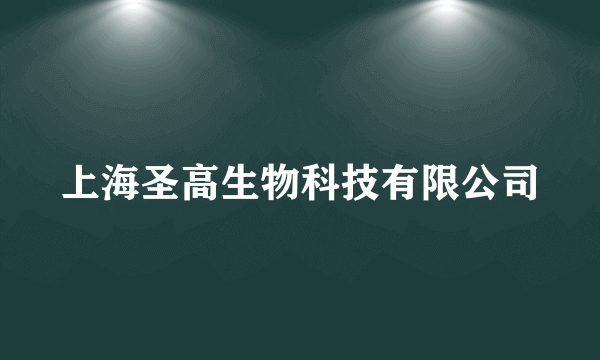 上海圣高生物科技有限公司